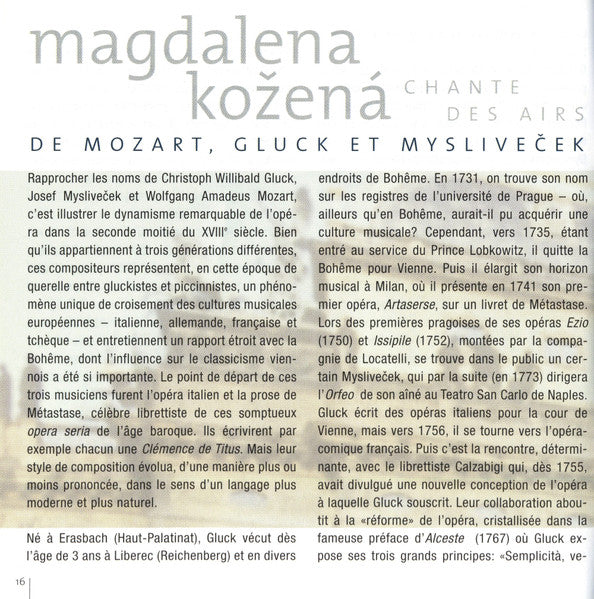 magdalena
kožená

CHANTE
DES AIRS

DE MOZART, GLUCK ET MYSLIVEČEK

Rapprocher les noms de Christoph Willibald Gluck, Josef Mysliveček et Wolfgang Amadeus Mozart, c'est illustrer le dynamisme remarquable de l'opéra dans la seconde moitié du XVIII$^{e}$ siècle. Bien qu'ils appartiennent à trois générations différentes, ces compositeurs représentent, en cette époque de querelle entre gluckistes et piccinnistes, un phénomène unique de croisement des cultures musicales européennes – italienne, allemande, française et tchèque – et entretiennent un rapport étroit avec la Bohême, dont l'influence sur le classicisme viennois a été si importante. Le point de départ de ces trois musiciens furent l'opéra italien et la prose de Métastase, célèbre librettiste de ces somptueux opera seria de l'âge baroque. Ils écrivirent par exemple chacun une Clémence de Titus. Mais leur style de composition évolua, d'une manière plus ou moins prononcée, dans le sens d'un langage plus moderne et plus naturel.

Né à Erasbach (Haut-Palatinat), Gluck vécut dès l'âge de 3 ans à Liberec (Reichenberg) et en divers endroits de Bohême. En 1731, on trouve son nom sur les registres de l'université de Prague – où, ailleurs qu'en Bohême, aurait-il pu acquérir une culture musicale? Cependant, vers 1735, étant entré au service du Prince Lobkowitz, il quitte la Bohême pour Vienne. Puis il élargit son horizon musical à Milan, où il présente en 1741 son premier opéra, Artaserse, sur un livret de Métastase. Lors des premières pragoises de ses opéras Ezio (1750) et Issipile (1752), montées par la compagnie de Locatelli, se trouve dans le public un certain Mysliveček, qui par la suite (en 1773) dirigera l'Orfeo de son aîné au Teatro San Carlo de Naples. Gluck écrit des opéras italiens pour la cour de Vienne, mais vers 1756, il se tourne vers l'opéra-comique français. Puis c'est la rencontre, déterminante, avec le librettiste Calzabigi qui, dès 1755, avait divulgué une nouvelle conception de l'opéra à laquelle Gluck souscrit. Leur collaboration aboutit à la «réforme» de l'opéra, cristallisée dans la fameuse préface d'Alceste (1767) où Gluck expose ses trois grands principes: «Semplicità, ve-

16